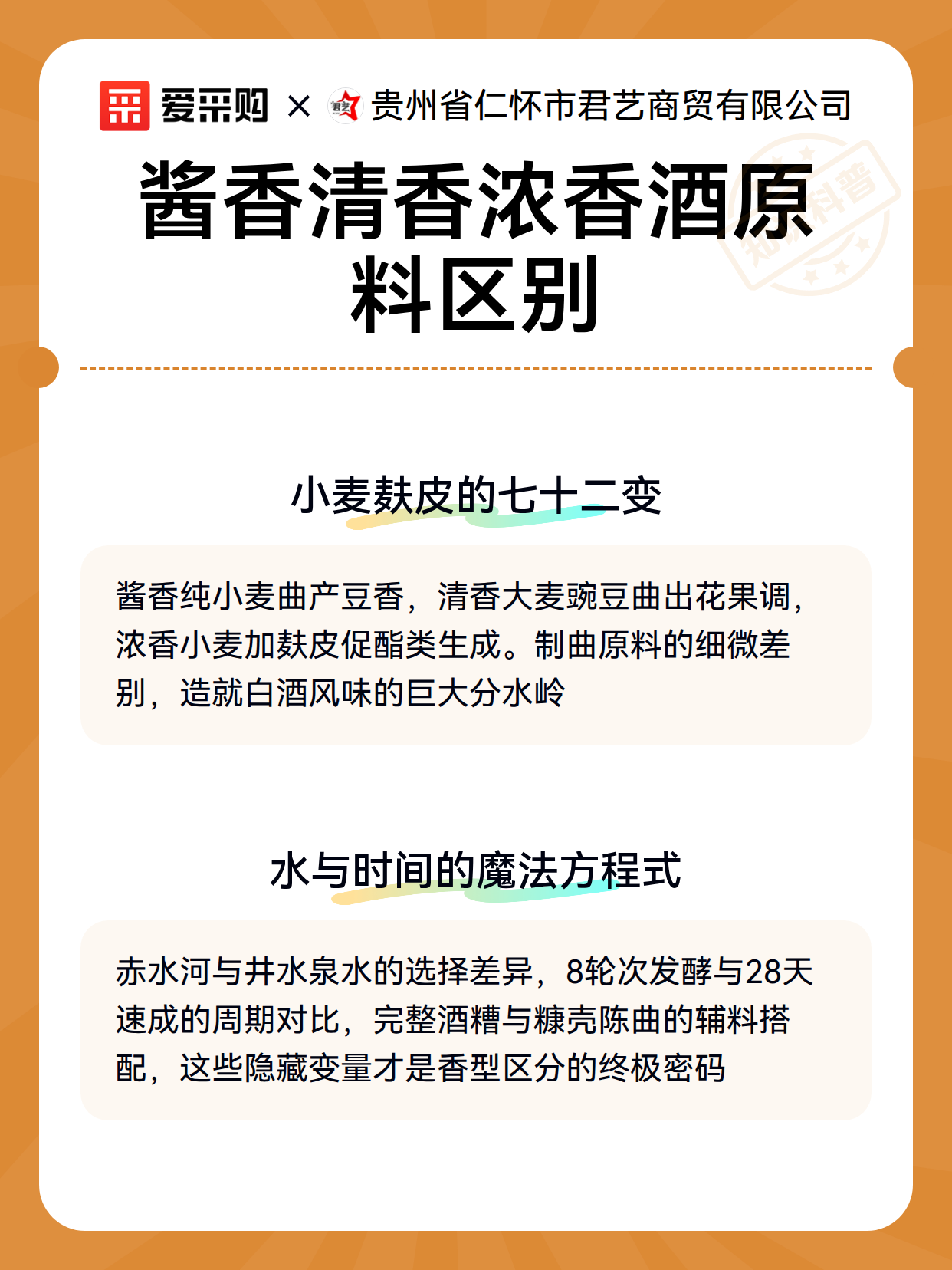 爱采购 × 贵州省仁怀市君艺商贸有限公司

知识科普

酱香清香浓香酒原料区别

小麦麸皮的七十二变

酱香纯小麦曲产豆香，清香大麦豌豆曲出花果调，浓香小麦加麸皮促酯类生成。制曲原料的细微差别，造就白酒风味的巨大分水岭

水与时间的魔法方程式

赤水河与井水泉水的选择差异，8轮次发酵与28天速成的周期对比，完整酒糟与糠壳陈曲的辅料搭配，这些隐藏变量才是香型区分的终极密码